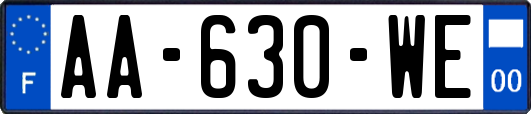 F
AA-630-WE
00